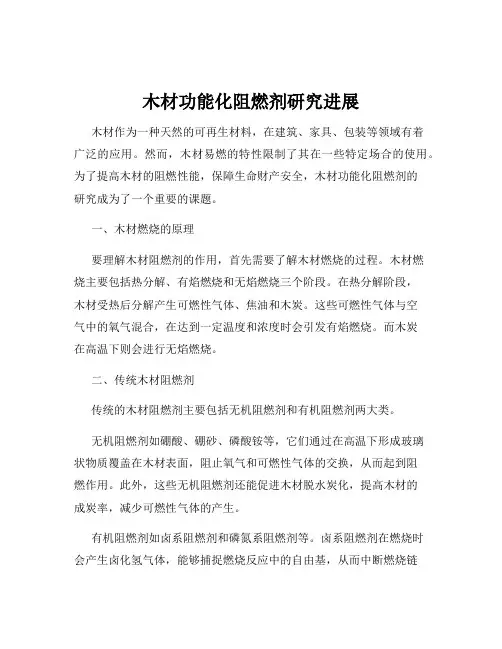 木材功能化阻燃剂研究进展

木材作为一种天然的可再生材料，在建筑、家具、包装等领域有着广泛的应用。然而，木材易燃的特性限制了其在一些特定场合的使用。为了提高木材的阻燃性能，保障生命财产安全，木材功能化阻燃剂的研究成为了一个重要的课题。

一、木材燃烧的原理

要理解木材阻燃剂的作用，首先需要了解木材燃烧的过程。木材燃烧主要包括热分解、有焰燃烧和无焰燃烧三个阶段。在热分解阶段，木材受热后分解产生可燃性气体、焦油和木炭。这些可燃性气体与空气中的氧气混合，在达到一定温度和浓度时会引发有焰燃烧。而木炭在高温下则会进行无焰燃烧。

二、传统木材阻燃剂

传统的木材阻燃剂主要包括无机阻燃剂和有机阻燃剂两大类。

无机阻燃剂如硼酸、硼砂、磷酸铵等，它们通过在高温下形成玻璃状物质覆盖在木材表面，阻止氧气和可燃性气体的交换，从而起到阻燃作用。此外，这些无机阻燃剂还能促进木材脱水炭化，提高木材的成炭率，减少可燃性气体的产生。

有机阻燃剂如卤系阻燃剂和磷氮系阻燃剂等。卤系阻燃剂在燃烧时会产生卤化氢气体，能够捕捉燃烧反应中的自由基，从而中断燃烧链